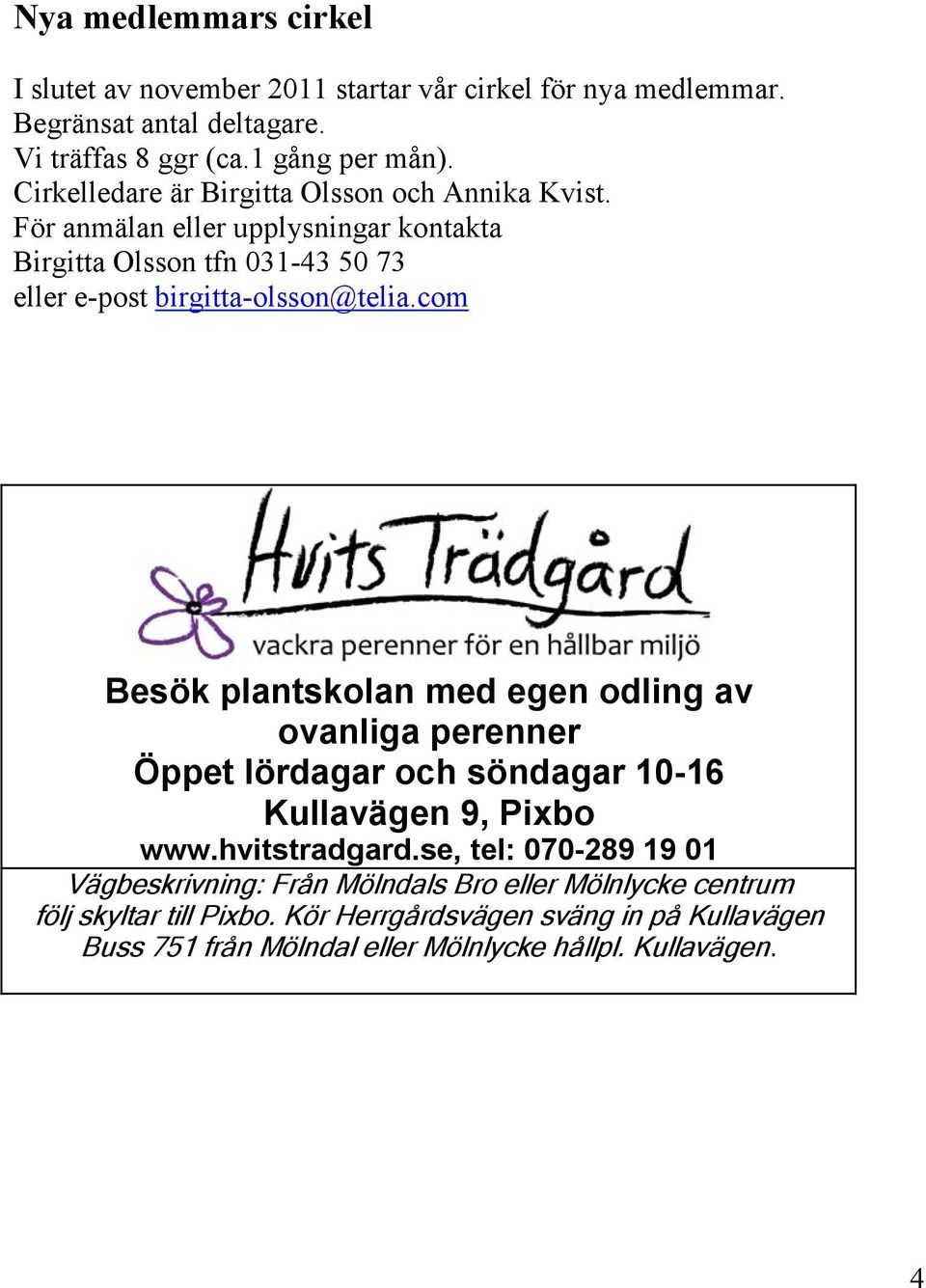 Nya medlemmars cirkel

I slutet av november 2011 startar vår cirkel för nya medlemmar.
Begränsat antal deltagare.
Vi träffas 8 ggr (ca.1 gång per mån).
Cirkelledare är Birgitta Olsson och Annika Kvist.
För anmälan eller upplysningar kontakta
Birgitta Olsson tfn 031-43 50 73
eller e-post birgitta-olsson@telia.com

Hvits Trädgård
vackra perenner för en hållbar miljö

Besök plantskolan med egen odling av ovanliga perenner
Öppet lördagar och söndagar 10-16
Kullavägen 9, Pixbo
www.hvitstradgard.se, tel: 070-289 19 01

Vägbeskrivning: Från Mölndals Bro eller Mölnlycke centrum följ skyltar till Pixbo. Kör Herrgårdsvägen sväng in på Kullavägen
Buss 751 från Mölndal eller Mölnlycke hållpl. Kullavägen.

4